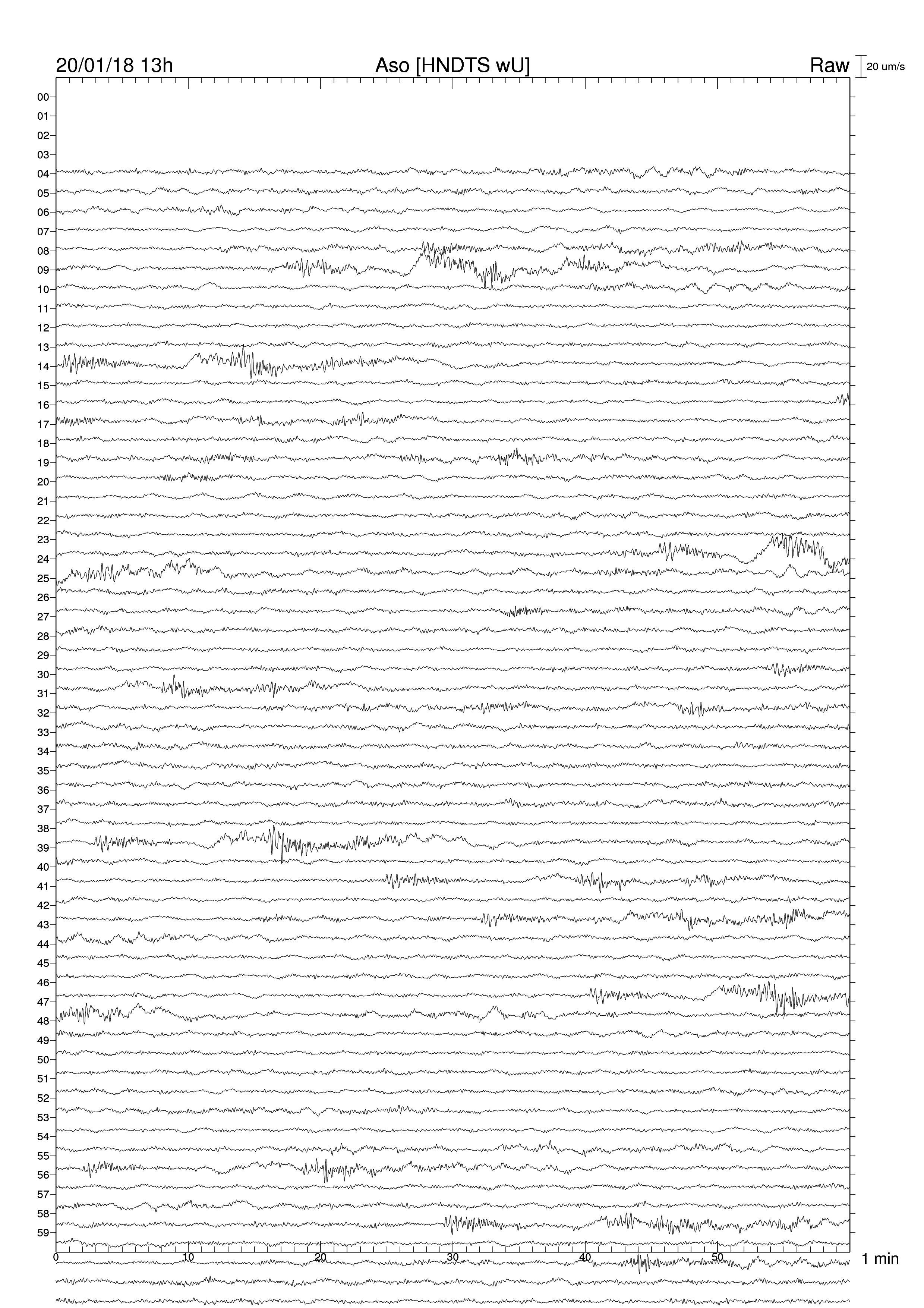 20/01/18 13h
Aso [HNDTS wU]
Raw
20 um/s

00
01
02
03
04
05
06
07
08
09
10
11
12
13
14
15
16
17
18
19
20
21
22
23
24
25
26
27
28
29
30
31
32
33
34
35
36
37
38
39
40
41
42
43
44
45
46
47
48
49
50
51
52
53
54
55
56
57
58
59

0
10
20
30
40
50
1 min